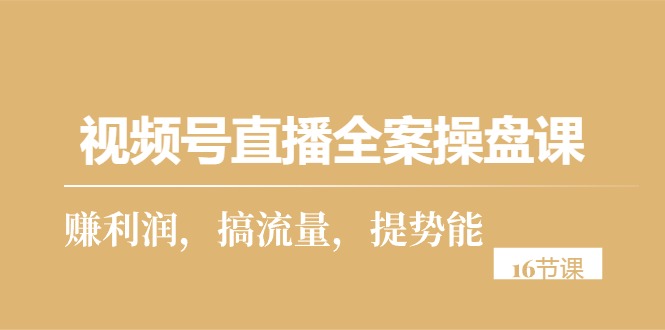 视频号直播全案操盘课

赚利润，搞流量，提势能

16节课